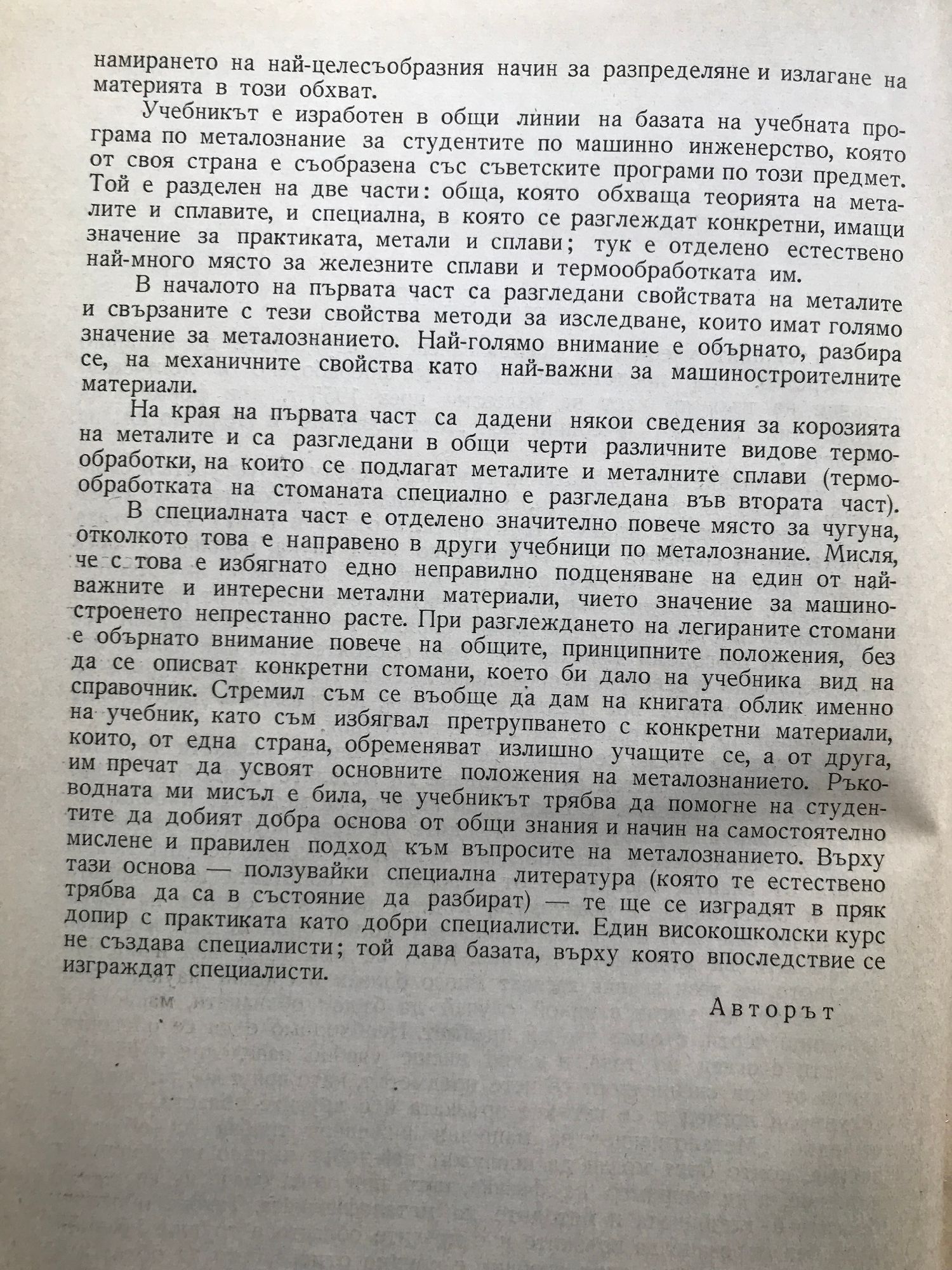 намирането на най-целесъобразния начин за разпределяне и излагане на материята в този обхват.

Учебникът е изработен в общи линии на базата на учебната програма по металознание за студентите по машинно инженерство, която от своя страна е съобразена със съветските програми по този предмет. Той е разделен на две части: обща, която обхваща теорията на металите и сплавите, и специална, в която се разглеждат конкретни, имащи значение за практиката, метали и сплави; тук е отделено естествено най-много място за железните сплави и термообработката им.

В началото на първата част са разгледани свойствата на металите и свързаните с тези свойства методи за изследване, които имат голямо значение за металознанието. Най-голямо внимание е обърнато, разбира се, на механичните свойства като най-важни за машиностроителните материали.

На края на първата част са дадени някои сведения за корозията на металите и са разгледани в общи черти различните видове термообработки, на които се подлагат металите и металните сплави (термообработката на стоманата специално е разгледана във втората част).

В специалната част е отделено значително повече място за чугуна, отколкото това е направено в други учебници по металознание. Мисля, че с това е избягнато едно неправилно подценяване на един от най-важните и интересни метални материали, чието значение за машиностроенето непрестанно расте. При разглеждането на легираните стомани е обърнато внимание повече на общите, принципните положения, без да се описват конкретни стомани, което би дало на учебника вид на справочник. Стремил съм се въобще да дам на книгата облик именно на учебник, като съм избягвал претрупването с конкретни материали, които, от една страна, обременяват излишно учащите се, а от друга, им пречат да усвоят основните положения на металознанието. Ръководната ми мисъл е била, че учебникът трябва да помогне на студентите да добият добра основа от общи знания и начин на самостоятелно мислене и правилен подход към въпросите на металознанието. Върху тази основа — ползувайки специална литература (която те естествено трябва да са в състояние да разбират) — те ще се изградят в пряк допир с практиката като добри специалисти. Един високошколски курс не създава специалисти; той дава базата, върху която впоследствие се изграждат специалисти.

Авторът